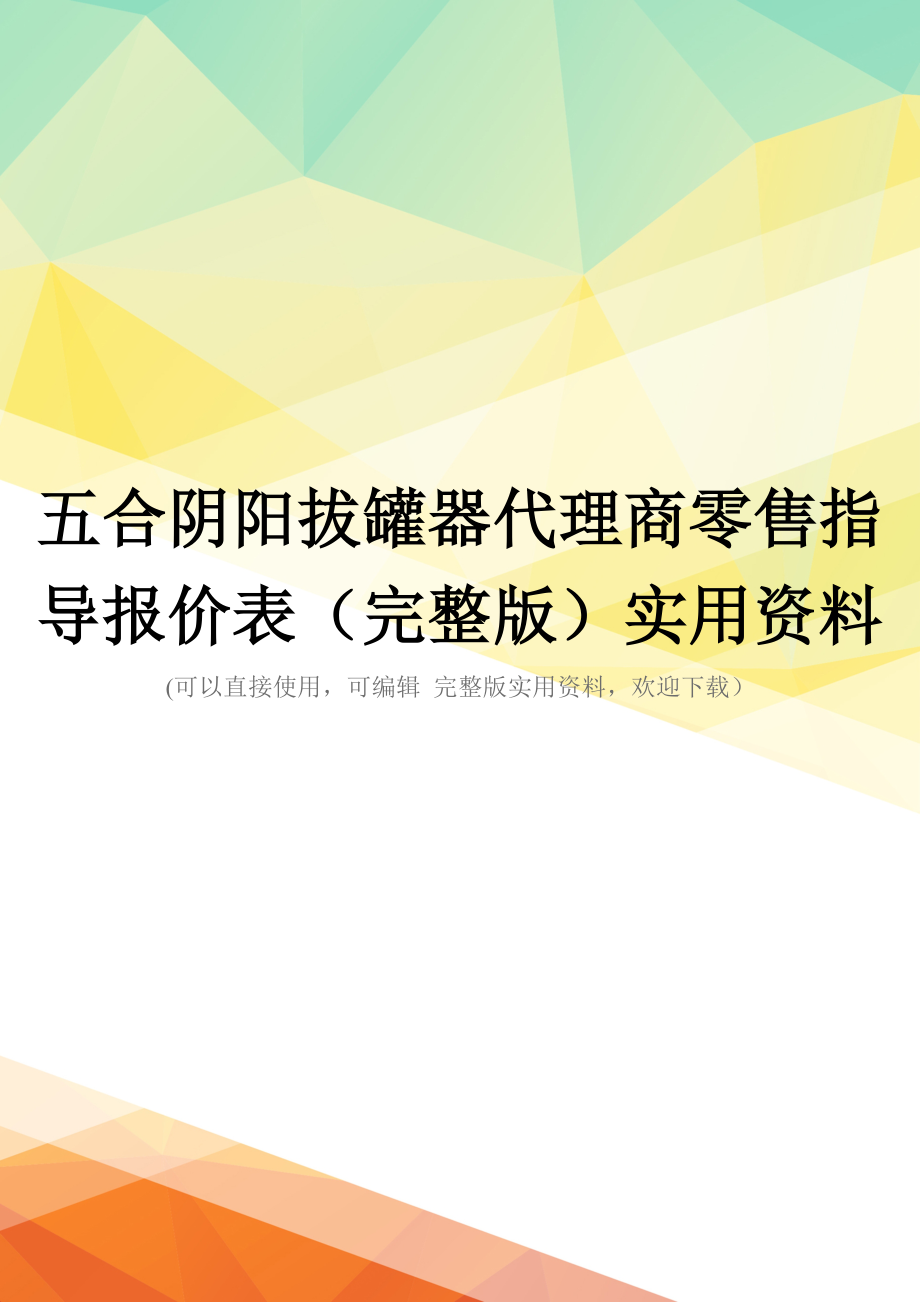 五合阴阳拔罐器代理商零售指导报价表（完整版）实用资料

(可以直接使用，可编辑 完整版实用资料，欢迎下载）